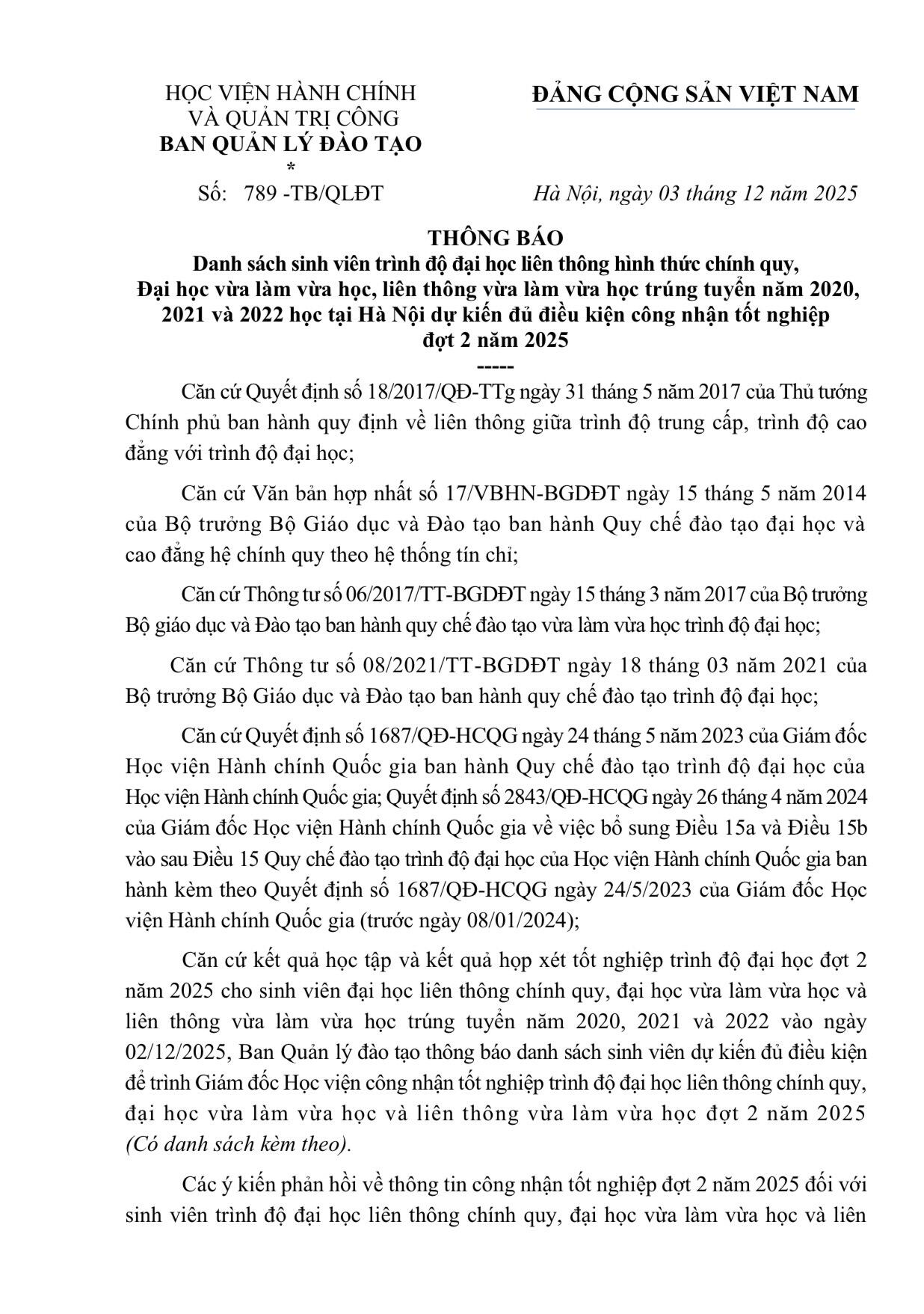 HỌC VIỆN HÀNH CHÍNH
VÀ QUẢN TRỊ CÔNG
BAN QUẢN LÝ ĐÀO TẠO
*
Số: 789 -TB/QLĐT

ĐẢNG CỘNG SẢN VIỆT NAM

Hà Nội, ngày 03 tháng 12 năm 2025

THÔNG BÁO
Danh sách sinh viên trình độ đại học liên thông hình thức chính quy, Đại học vừa làm vừa học, liên thông vừa làm vừa học trúng tuyển năm 2020, 2021 và 2022 học tại Hà Nội dự kiến đủ điều kiện công nhận tốt nghiệp đợt 2 năm 2025
-----

Căn cứ Quyết định số 18/2017/QĐ-TTg ngày 31 tháng 5 năm 2017 của Thủ tướng Chính phủ ban hành quy định về liên thông giữa trình độ trung cấp, trình độ cao đẳng với trình độ đại học;

Căn cứ Văn bản hợp nhất số 17/VBHN-BGDĐT ngày 15 tháng 5 năm 2014 của Bộ trưởng Bộ Giáo dục và Đào tạo ban hành Quy chế đào tạo đại học và cao đẳng hệ chính quy theo hệ thống tín chỉ;

Căn cứ Thông tư số 06/2017/TT-BGDĐT ngày 15 tháng 3 năm 2017 của Bộ trưởng Bộ giáo dục và Đào tạo ban hành quy chế đào tạo vừa làm vừa học trình độ đại học;

Căn cứ Thông tư số 08/2021/TT-BGDĐT ngày 18 tháng 03 năm 2021 của Bộ trưởng Bộ Giáo dục và Đào tạo ban hành quy chế đào tạo trình độ đại học;

Căn cứ Quyết định số 1687/QĐ-HCQG ngày 24 tháng 5 năm 2023 của Giám đốc Học viện Hành chính Quốc gia ban hành Quy chế đào tạo trình độ đại học của Học viện Hành chính Quốc gia; Quyết định số 2843/QĐ-HCQG ngày 26 tháng 4 năm 2024 của Giám đốc Học viện Hành chính Quốc gia về việc bổ sung Điều 15a và Điều 15b vào sau Điều 15 Quy chế đào tạo trình độ đại học của Học viện Hành chính Quốc gia ban hành kèm theo Quyết định số 1687/QĐ-HCQG ngày 24/5/2023 của Giám đốc Học viện Hành chính Quốc gia (trước ngày 08/01/2024);

Căn cứ kết quả học tập và kết quả họp xét tốt nghiệp trình độ đại học đợt 2 năm 2025 cho sinh viên đại học liên thông chính quy, đại học vừa làm vừa học và liên thông vừa làm vừa học trúng tuyển năm 2020, 2021 và 2022 vào ngày 02/12/2025, Ban Quản lý đào tạo thông báo danh sách sinh viên dự kiến đủ điều kiện để trình Giám đốc Học viện công nhận tốt nghiệp trình độ đại học liên thông chính quy, đại học vừa làm vừa học và liên thông vừa làm vừa học đợt 2 năm 2025 (Có danh sách kèm theo).

Các ý kiến phản hồi về thông tin công nhận tốt nghiệp đợt 2 năm 2025 đối với sinh viên trình độ đại học liên thông chính quy, đại học vừa làm vừa học và liên